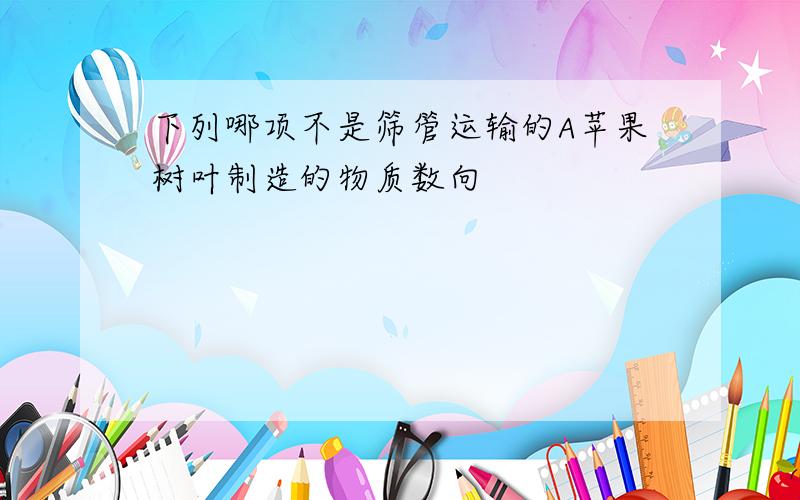 下列哪项不是筛管运输的A苹果树叶制造的物质数向